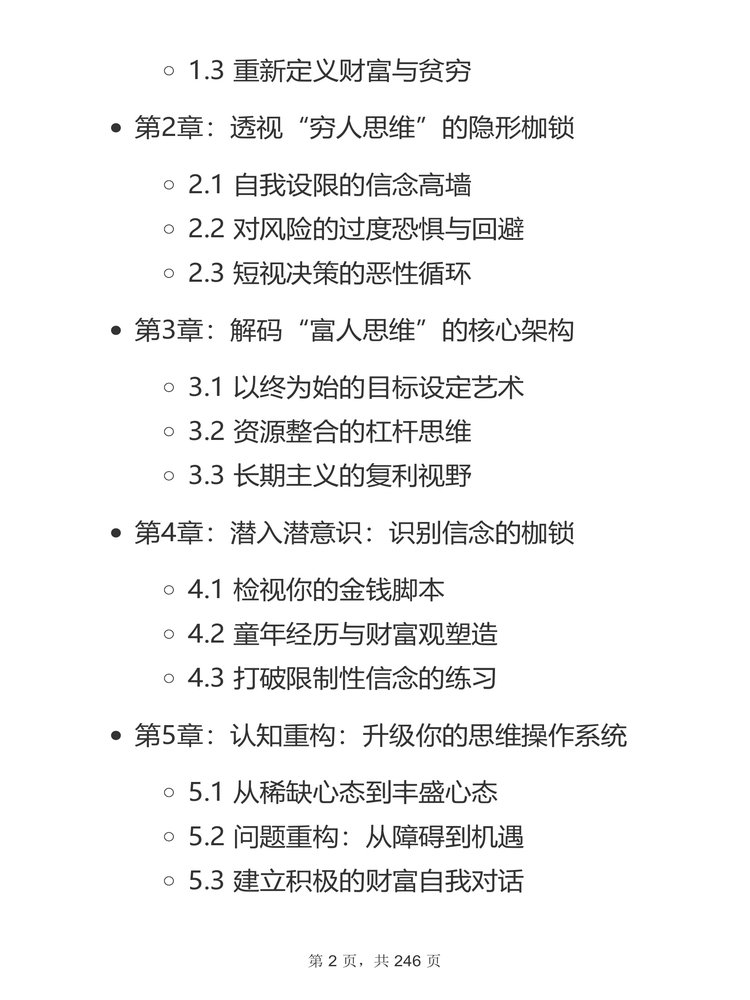 1.3 重新定义财富与贫穷

第2章：透视“穷人思维”的隐形枷锁

2.1 自我设限的信念高墙
2.2 对风险的过度恐惧与回避
2.3 短视决策的恶性循环

第3章：解码“富人思维”的核心架构

3.1 以终为始的目标设定艺术
3.2 资源整合的杠杆思维
3.3 长期主义的复利视野

第4章：潜入潜意识：识别信念的枷锁

4.1 检视你的金钱脚本
4.2 童年经历与财富观塑造
4.3 打破限制性信念的练习

第5章：认知重构：升级你的思维操作系统

5.1 从稀缺心态到丰盛心态
5.2 问题重构：从障碍到机遇
5.3 建立积极的财富自我对话

第 2 页，共 246 页